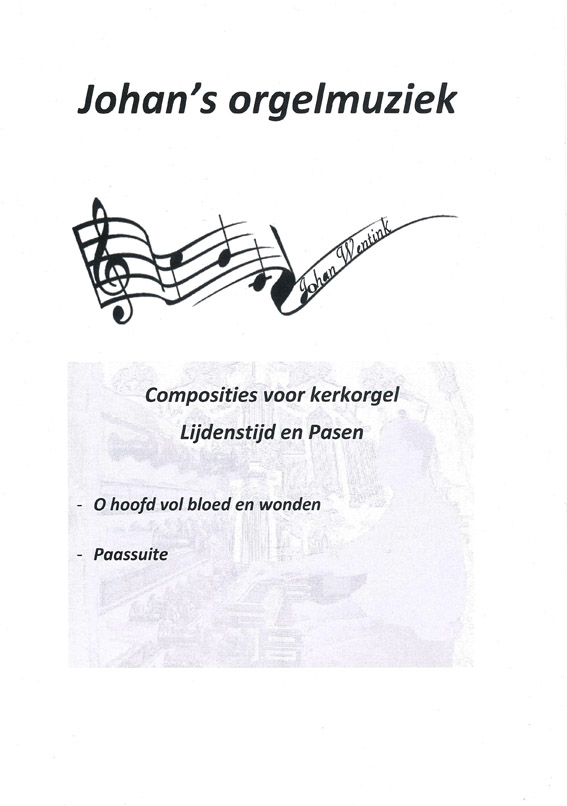 Johan's orgelmuziek

Johan Wentink

Composities voor kerkorgel
Lijdenstijd en Pasen

- O hoofd vol bloed en wonden

- Paassuite